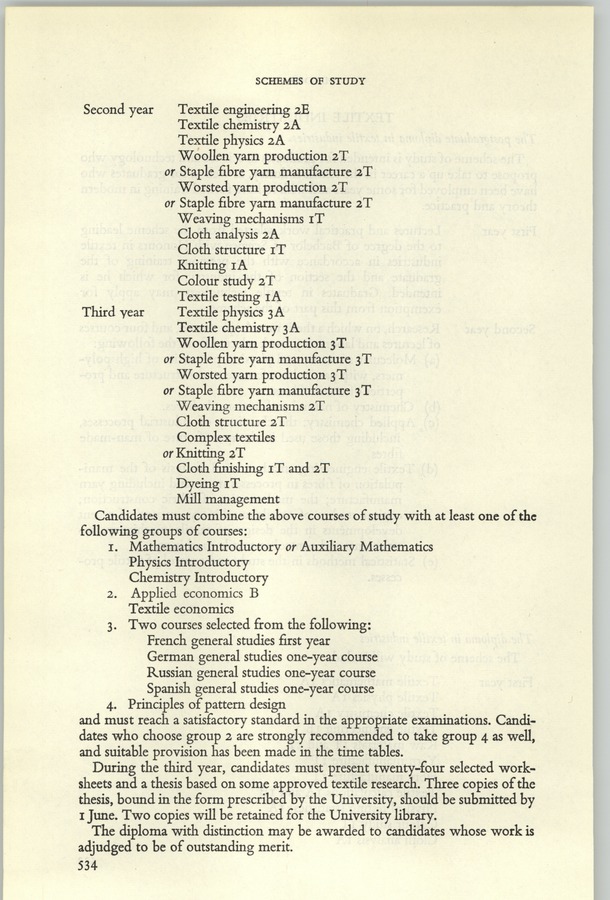 SCHEMES OF STUDY

Second year Textile engineering 2E
Textile chemistry 2A
Textile physics 2A
Woollen yarn production 2T
or Staple fibre yarn manufacture 2T
Worsted yarn production 2T
or Staple fibre yarn manufacture 2T
Weaving mechanisms 1T
Cloth analysis 2A
Cloth structure 1T
Knitting 1A
Colour study 2T
Textile testing 1A

Third year Textile physics 3A
Textile chemistry 3A
Woollen yarn production 3T
or Staple fibre yarn manufacture 3T
Worsted yarn production 3T
or Staple fibre yarn manufacture 3T
Weaving mechanisms 2T
Cloth structure 2T
Complex textiles
or Knitting 2T
Cloth finishing 1T and 2T
Dyeing 1T
Mill management

Candidates must combine the above courses of study with at least one of the following groups of courses:

1. Mathematics Introductory or Auxiliary Mathematics
Physics Introductory
Chemistry Introductory
2. Applied economics B
Textile economics
3. Two courses selected from the following:
French general studies first year
German general studies one-year course
Russian general studies one-year course
Spanish general studies one-year course
4. Principles of pattern design

and must reach a satisfactory standard in the appropriate examinations. Candidates who choose group 2 are strongly recommended to take group 4 as well, and suitable provision has been made in the time tables.

During the third year, candidates must present twenty-four selected worksheets and a thesis based on some approved textile research. Three copies of the thesis, bound in the form prescribed by the University, should be submitted by 1 June. Two copies will be retained for the University library.

The diploma with distinction may be awarded to candidates whose work is adjudged to be of outstanding merit.

534